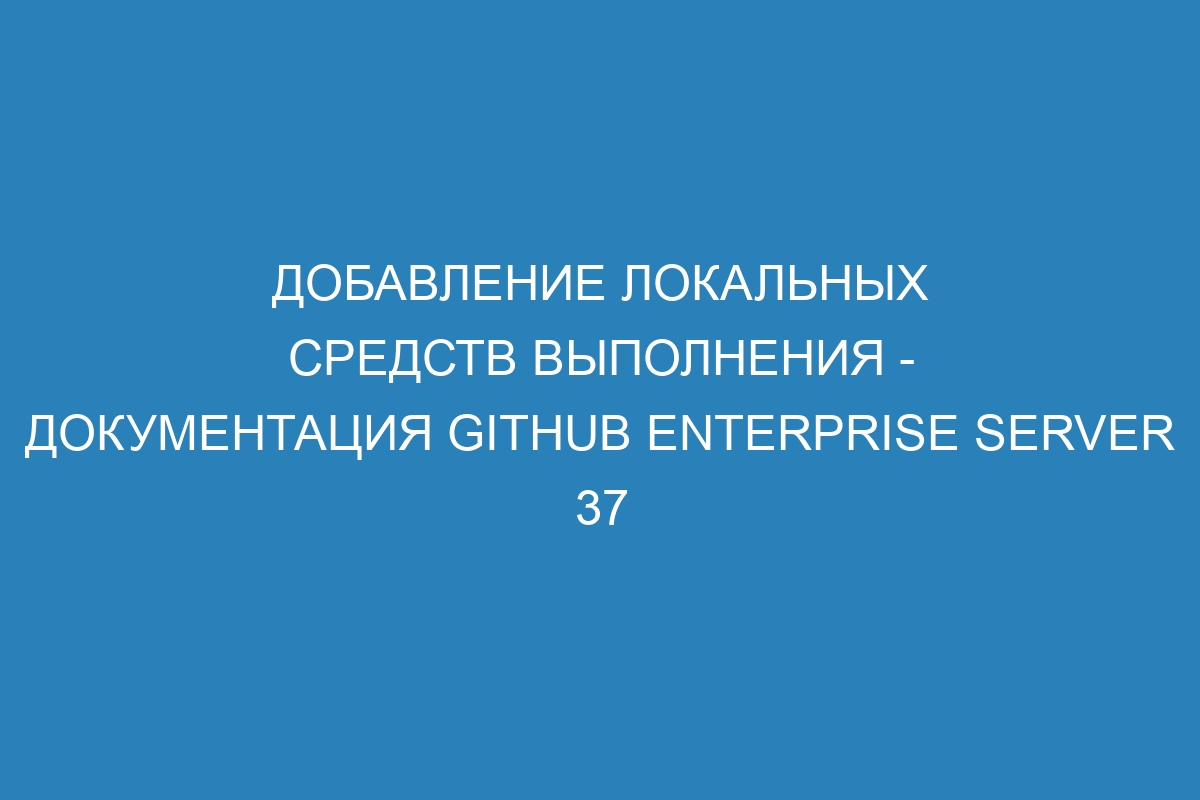 ДОБАВЛЕНИЕ ЛОКАЛЬНЫХ СРЕДСТВ ВЫПОЛНЕНИЯ - ДОКУМЕНТАЦИЯ GITHUB ENTERPRISE SERVER 37